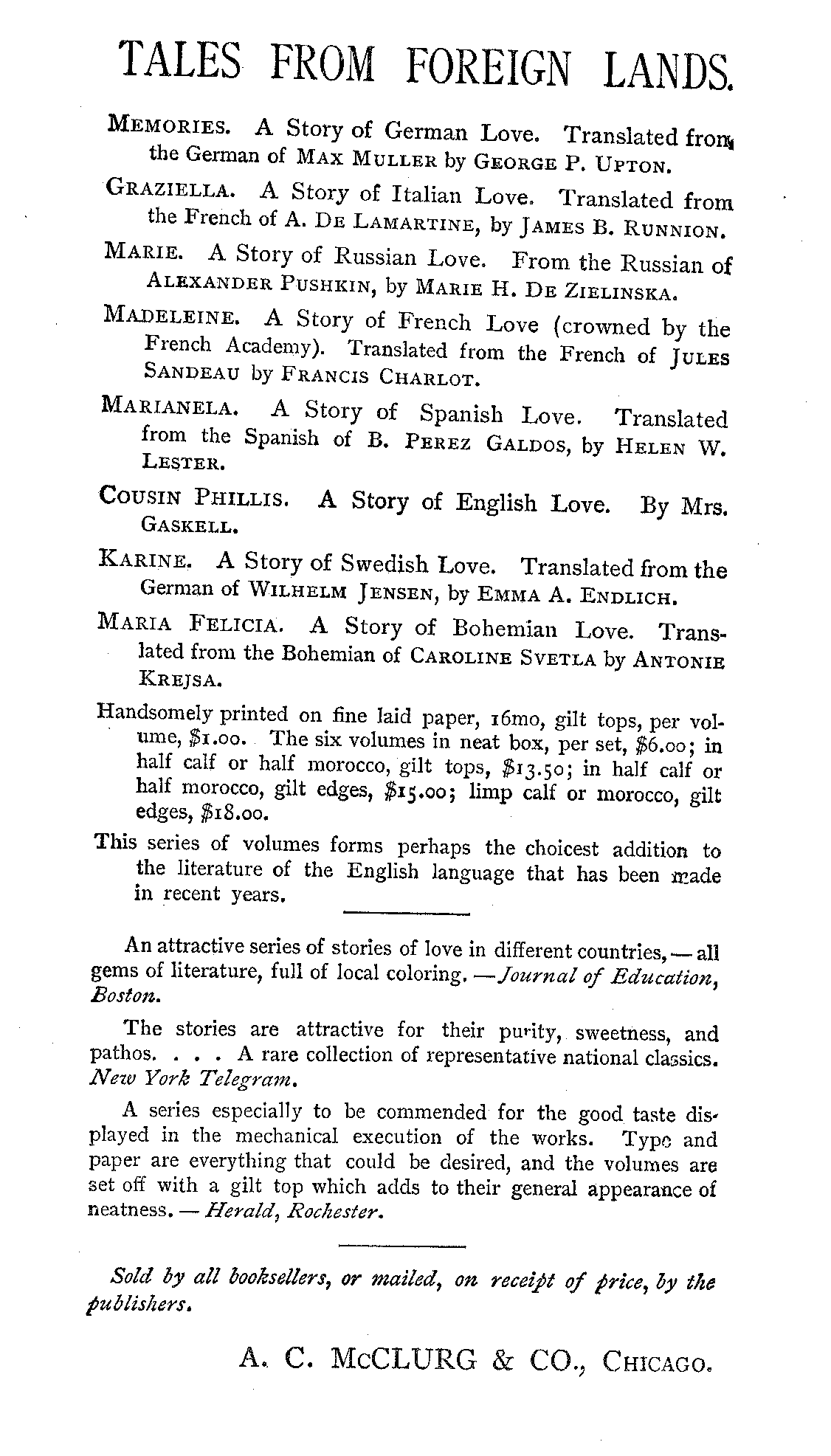 TALES FROM FOREIGN LANDS.

MEMORIES. A Story of German Love. Translated from the German of MAX MULLER by GEORGE P. UPTON.

GRAZIELLA. A Story of Italian Love. Translated from the French of A. DE LAMARTINE, by JAMES B. RUNNION.

MARIE. A Story of Russian Love. From the Russian of ALEXANDER PUSHKIN, by MARIE H. DE ZIELINSKA.

MADELEINE. A Story of French Love (crowned by the French Academy). Translated from the French of JULES SANDEAU by FRANCIS CHARLOT.

MARIANELA. A Story of Spanish Love. Translated from the Spanish of B. PEREZ GALDOS, by HELEN W. LESTER.

COUSIN PHILLIS. A Story of English Love. By Mrs. GASKELL.

KARINE. A Story of Swedish Love. Translated from the German of WILHELM JENSEN, by EMMA A. ENDLICH.

MARIA FELICIA. A Story of Bohemian Love. Translated from the Bohemian of CAROLINE SVETLA by ANTONIE KREJSA.

Handsomely printed on fine laid paper, 16mo, gilt tops, per volume, $1.00. The six volumes in neat box, per set, $6.00; in half calf or half morocco, gilt tops, $13.50; in half calf or half morocco, gilt edges, $15.00; limp calf or morocco, gilt edges, $18.00.

This series of volumes forms perhaps the choicest addition to the literature of the English language that has been made in recent years.

An attractive series of stories of love in different countries, — all gems of literature, full of local coloring. —Journal of Education, Boston.

The stories are attractive for their purity, sweetness, and pathos. . . . A rare collection of representative national classics. New York Telegram.

A series especially to be commended for the good taste displayed in the mechanical execution of the works. Type and paper are everything that could be desired, and the volumes are set off with a gilt top which adds to their general appearance of neatness. — Herald, Rochester.

Sold by all booksellers, or mailed, on receipt of price, by the publishers.

A. C. McCLURG & CO., CHICAGO.